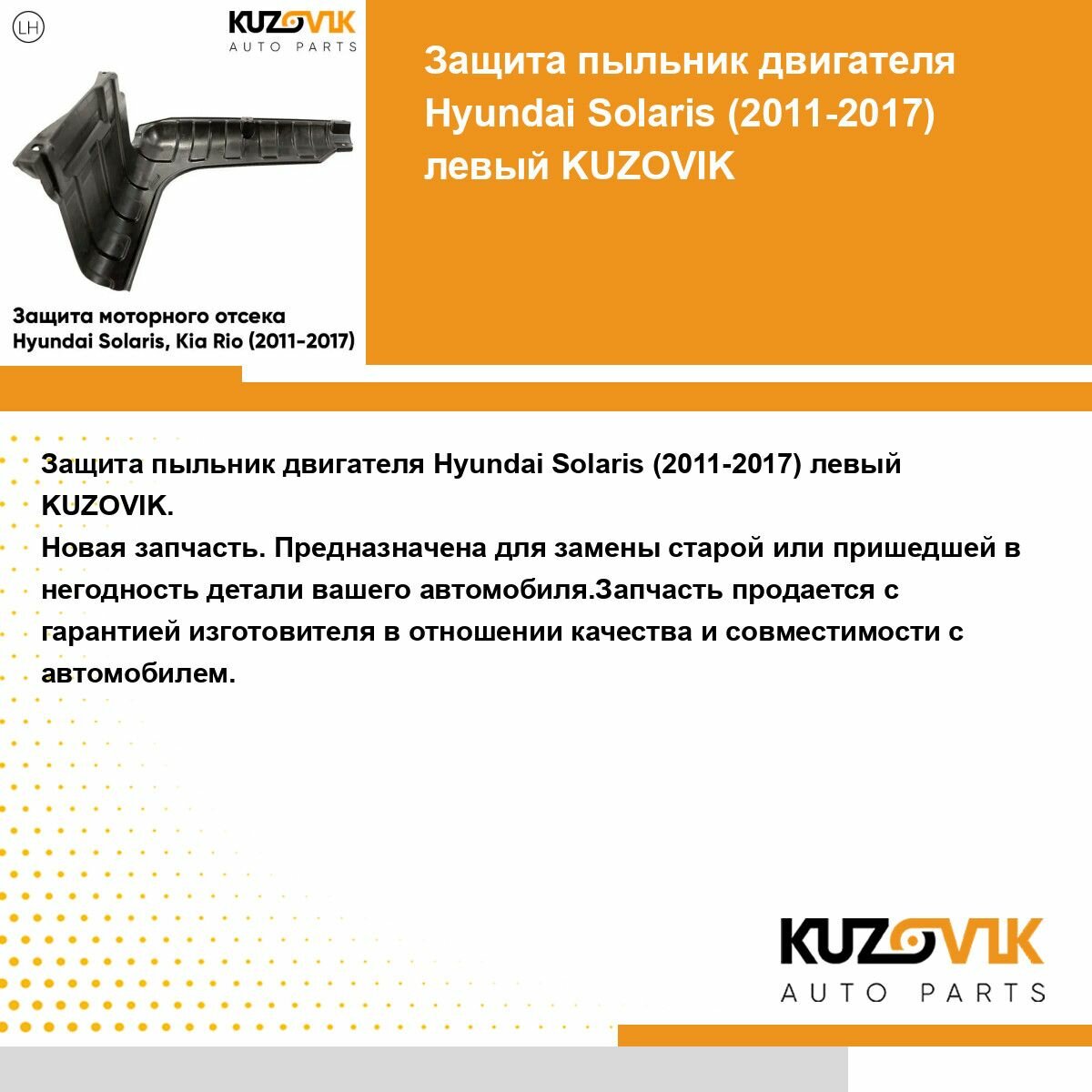 LH

KUZOVIK
AUTO PARTS

Защита моторного отсека
Hyundai Solaris, Kia Rio (2011-2017)

Защита пыльник двигателя Hyundai Solaris (2011-2017) левый KUZOVIK

Защита пыльник двигателя Hyundai Solaris (2011-2017) левый KUZOVIK.

Новая запчасть. Предназначена для замены старой или пришедшей в негодность детали вашего автомобиля.Запчасть продается с гарантией изготовителя в отношении качества и совместимости с автомобилем.

KUZOVIK
AUTO PARTS